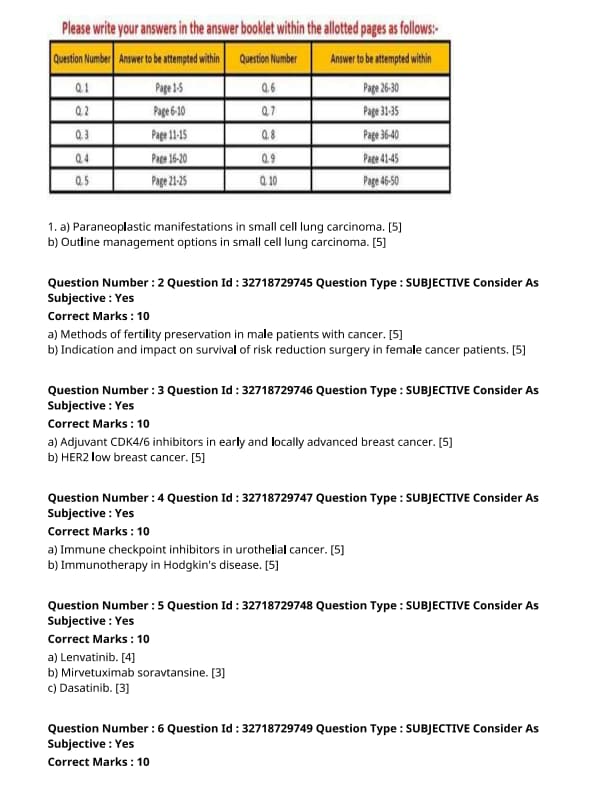 Please write your answers in the answer booklet within the allotted pages as follows:-

| Question Number | Answer to be attempted within | Question Number | Answer to be attempted within |
|---|---|---|---|
| Q. 1 | Page 1-5 | Q. 6 | Page 26-30 |
| Q. 2 | Page 6-10 | Q. 7 | Page 31-35 |
| Q. 3 | Page 11-15 | Q. 8 | Page 36-40 |
| Q. 4 | Page 16-20 | Q. 9 | Page 41-45 |
| Q. 5 | Page 21-25 | Q. 10 | Page 46-50 |

1. a) Paraneoplastic manifestations in small cell lung carcinoma. [5]
b) Outline management options in small cell lung carcinoma. [5]

Question Number : 2 Question Id : 32718729745 Question Type : SUBJECTIVE Consider As Subjective : Yes
Correct Marks : 10
a) Methods of fertility preservation in male patients with cancer. [5]
b) Indication and impact on survival of risk reduction surgery in female cancer patients. [5]

Question Number : 3 Question Id : 32718729746 Question Type : SUBJECTIVE Consider As Subjective : Yes
Correct Marks : 10
a) Adjuvant CDK4/6 inhibitors in early and locally advanced breast cancer. [5]
b) HER2 low breast cancer. [5]

Question Number : 4 Question Id : 32718729747 Question Type : SUBJECTIVE Consider As Subjective : Yes
Correct Marks : 10
a) Immune checkpoint inhibitors in urothelial cancer. [5]
b) Immunotherapy in Hodgkin's disease. [5]

Question Number : 5 Question Id : 32718729748 Question Type : SUBJECTIVE Consider As Subjective : Yes
Correct Marks : 10
a) Lenvatinib. [4]
b) Mirvetuximab soravtansine. [3]
c) Dasatinib. [3]

Question Number : 6 Question Id : 32718729749 Question Type : SUBJECTIVE Consider As Subjective : Yes
Correct Marks : 10